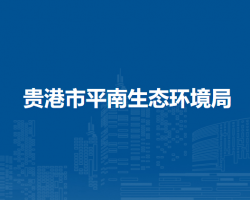 贵港市平南生态环境局